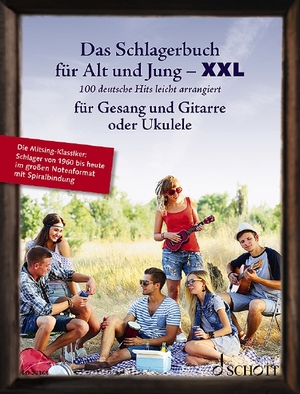 Das Schlagerbuch für Alt und Jung – XXL

100 deutsche Hits leicht arrangiert

für Gesang und Gitarre oder Ukulele

Die Mitsing-Klassiker: Schlager von 1960 bis heute im großen Notenformat mit Spiralbindung

SCHOTT